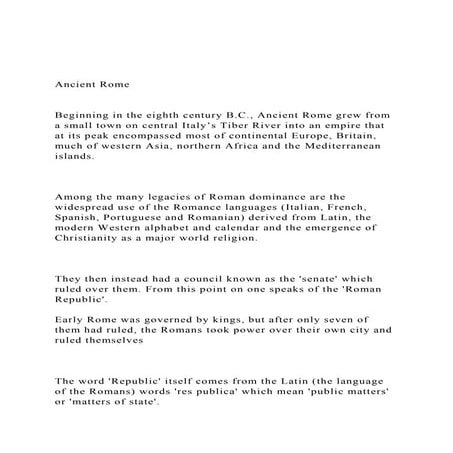 Ancient Rome

Beginning in the eighth century B.C., Ancient Rome grew from a small town on central Italy's Tiber River into an empire that at its peak encompassed most of continental Europe, Britain, much of western Asia, northern Africa and the Mediterranean islands.

Among the many legacies of Roman dominance are the widespread use of the Romance languages (Italian, French, Spanish, Portuguese and Romanian) derived from Latin, the modern Western alphabet and calendar and the emergence of Christianity as a major world religion.

They then instead had a council known as the 'senate' which ruled over them. From this point on one speaks of the 'Roman Republic'.

Early Rome was governed by kings, but after only seven of them had ruled, the Romans took power over their own city and ruled themselves

The word 'Republic' itself comes from the Latin (the language of the Romans) words 'res publica' which mean 'public matters' or 'matters of state'.